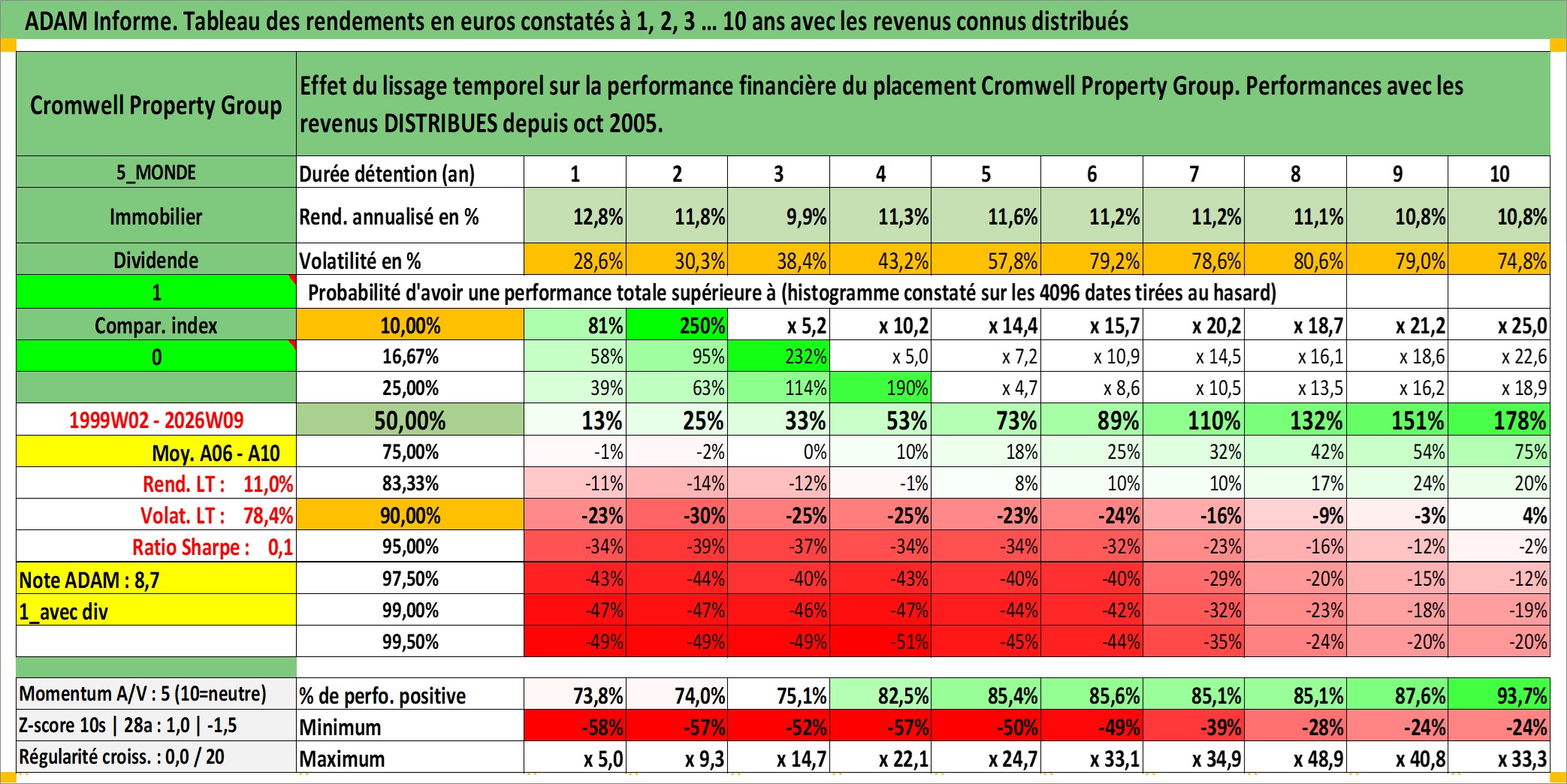 ADAM Informe. Tableau des rendements en euros constatés à 1, 2, 3 … 10 ans avec les revenus connus distribués

| Cromwell Property Group | Effet du lissage temporel sur la performance financière du placement Cromwell Property Group. Performances avec les revenus DISTRIBUES depuis oct 2005. | | | | | | | | | | |
|---|---|---|---|---|---|---|---|---|---|---|---|
| 5_MONDE | Durée détention (an) | 1 | 2 | 3 | 4 | 5 | 6 | 7 | 8 | 9 | 10 |
| Immobilier | Rend. annualisé en % | 12,8% | 11,8% | 9,9% | 11,3% | 11,6% | 11,2% | 11,2% | 11,1% | 10,8% | 10,8% |
| Dividende | Volatilité en % | 28,6% | 30,3% | 38,4% | 43,2% | 57,8% | 79,2% | 78,6% | 80,6% | 79,0% | 74,8% |
| 1 | Probabilité d'avoir une performance totale supérieure à (histogramme constaté sur les 4096 dates tirées au hasard) | | | | | | | | | | |
| Compar. index | 10,00% | 81% | 250% | x 5,2 | x 10,2 | x 14,4 | x 15,7 | x 20,2 | x 18,7 | x 21,2 | x 25,0 |
| 0 | 16,67% | 58% | 95% | 232% | x 5,0 | x 7,2 | x 10,9 | x 14,5 | x 16,1 | x 18,6 | x 22,6 |
| | 25,00% | 39% | 63% | 114% | 190% | x 4,7 | x 8,6 | x 10,5 | x 13,5 | x 16,2 | x 18,9 |
| 1999W02 - 2026W09 | 50,00% | 13% | 25% | 33% | 53% | 73% | 89% | 110% | 132% | 151% | 178% |
| Moy. A06 - A10 | 75,00% | -1% | -2% | 0% | 10% | 18% | 25% | 32% | 42% | 54% | 75% |
| Rend. LT : 11,0% | 83,33% | -11% | -14% | -12% | -1% | 8% | 10% | 10% | 17% | 24% | 20% |
| Volat. LT : 78,4% | 90,00% | -23% | -30% | -25% | -25% | -23% | -24% | -16% | -9% | -3% | 4% |
| Ratio Sharpe : 0,1 | 95,00% | -34% | -39% | -37% | -34% | -34% | -32% | -23% | -16% | -12% | -2% |
| Note ADAM : 8,7 | 97,50% | -43% | -44% | -40% | -43% | -40% | -40% | -29% | -20% | -15% | -12% |
| 1_avec div | 99,00% | -47% | -47% | -46% | -47% | -44% | -42% | -32% | -23% | -18% | -19% |
| | 99,50% | -49% | -49% | -49% | -51% | -45% | -44% | -35% | -24% | -20% | -20% |
| Momentum A/V : 5 (10=neutre) | % de perfo. positive | 73,8% | 74,0% | 75,1% | 82,5% | 85,4% | 85,6% | 85,1% | 85,1% | 87,6% | 93,7% |
| Z-score 10s \| 28a : 1,0 \| -1,5 | Minimum | -58% | -57% | -52% | -57% | -50% | -49% | -39% | -28% | -24% | -24% |
| Régularité croiss. : 0,0 / 20 | Maximum | x 5,0 | x 9,3 | x 14,7 | x 22,1 | x 24,7 | x 33,1 | x 34,9 | x 48,9 | x 40,8 | x 33,3 |